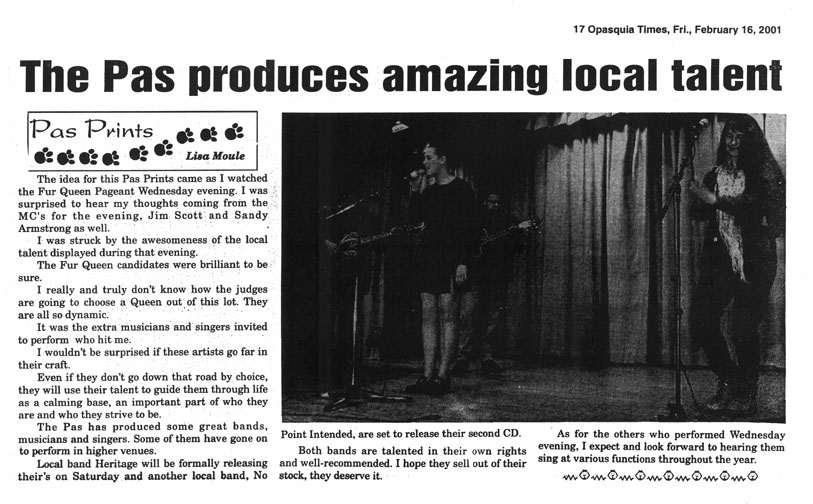 17 Opasquia Times, Fri., February 16, 2001

The Pas produces amazing local talent

Pas Prints

Lisa Moule

The idea for this Pas Prints came as I watched the Fur Queen Pageant Wednesday evening. I was surprised to hear my thoughts coming from the MC's for the evening, Jim Scott and Sandy Armstrong as well.

I was struck by the awesomeness of the local talent displayed during that evening.

The Fur Queen candidates were brilliant to be sure.

I really and truly don't know how the judges are going to choose a Queen out of this lot. They are all so dynamic.

It was the extra musicians and singers invited to perform who hit me.

I wouldn't be surprised if these artists go far in their craft.

Even if they don't go down that road by choice, they will use their talent to guide them through life as a calming base, an important part of who they are and who they strive to be.

The Pas has produced some great bands, musicians and singers. Some of them have gone on to perform in higher venues.

Local band Heritage will be formally releasing their's on Saturday and another local band, No Point Intended, are set to release their second CD.

Both bands are talented in their own rights and well-recommended. I hope they sell out of their stock, they deserve it.

As for the others who performed Wednesday evening, I expect and look forward to hearing them sing at various functions throughout the year.